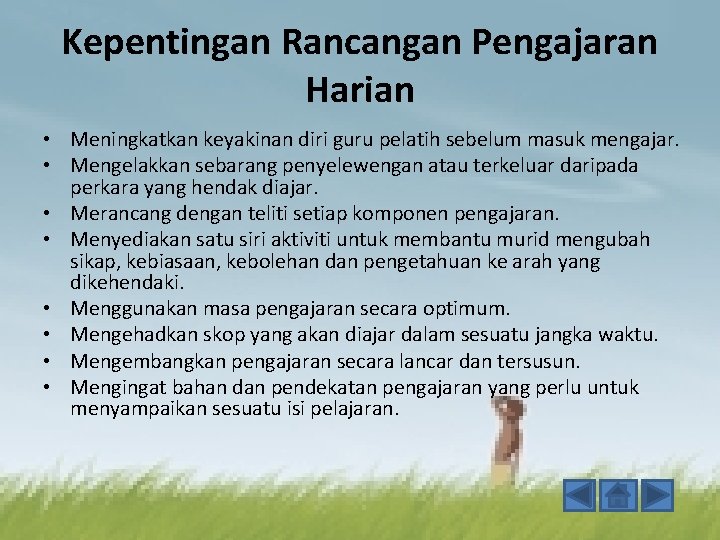 Kepentingan Rancangan Pengajaran Harian

• Meningkatkan keyakinan diri guru pelatih sebelum masuk mengajar.
• Mengelakkan sebarang penyelewengan atau terkeluar daripada perkara yang hendak diajar.
• Merancang dengan teliti setiap komponen pengajaran.
• Menyediakan satu siri aktiviti untuk membantu murid mengubah sikap, kebiasaan, kebolehan dan pengetahuan ke arah yang dikehendaki.
• Menggunakan masa pengajaran secara optimum.
• Mengehadkan skop yang akan diajar dalam sesuatu jangka waktu.
• Mengembangkan pengajaran secara lancar dan tersusun.
• Mengingat bahan dan pendekatan pengajaran yang perlu untuk menyampaikan sesuatu isi pelajaran.